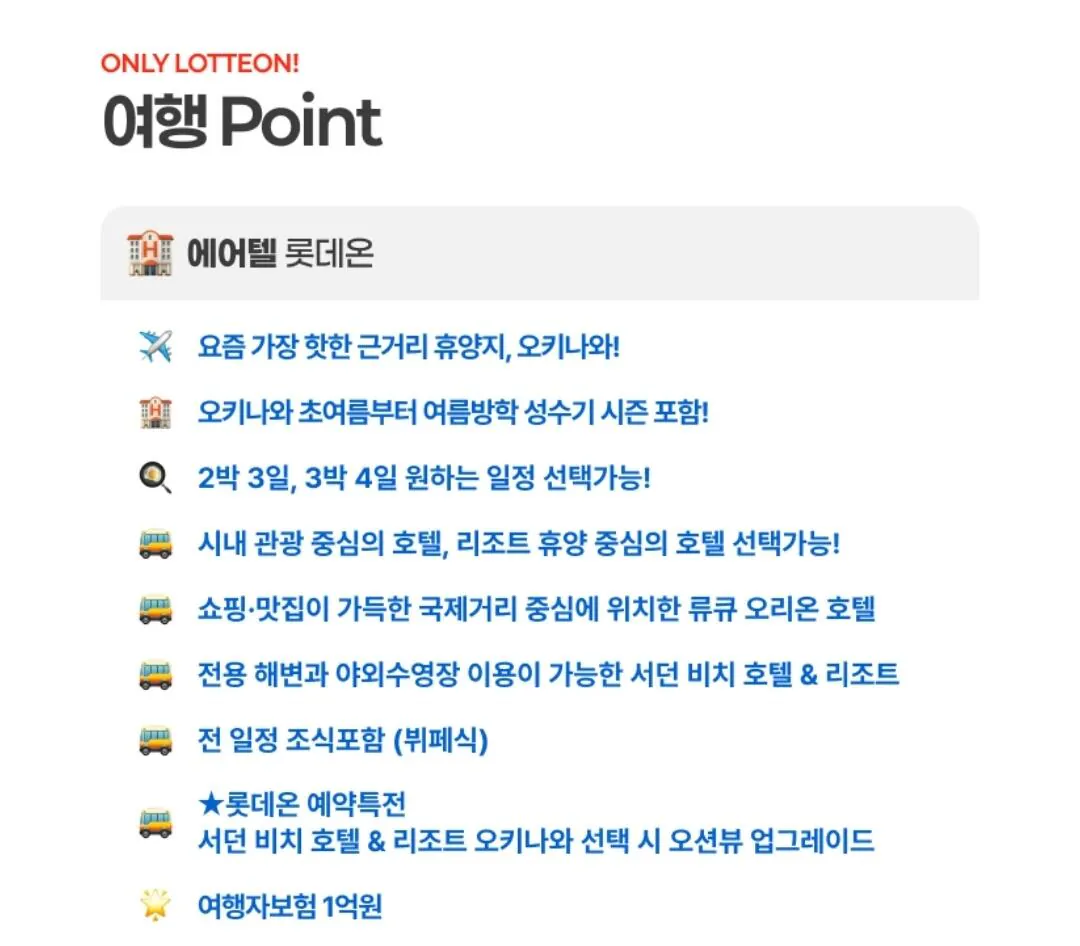 ONLY LOTTEON!

여행 Point

에어텔 롯데온

요즘 가장 핫한 근거리 휴양지, 오키나와!

오키나와 초여름부터 여름방학 성수기 시즌 포함!

2박 3일, 3박 4일 원하는 일정 선택가능!

시내 관광 중심의 호텔, 리조트 휴양 중심의 호텔 선택가능!

쇼핑·맛집이 가득한 국제거리 중심에 위치한 류큐 오리온 호텔

전용 해변과 야외수영장 이용이 가능한 서던 비치 호텔 & 리조트

전 일정 조식포함 (뷔페식)

★롯데온 예약특전
서던 비치 호텔 & 리조트 오키나와 선택 시 오션뷰 업그레이드

여행자보험 1억원